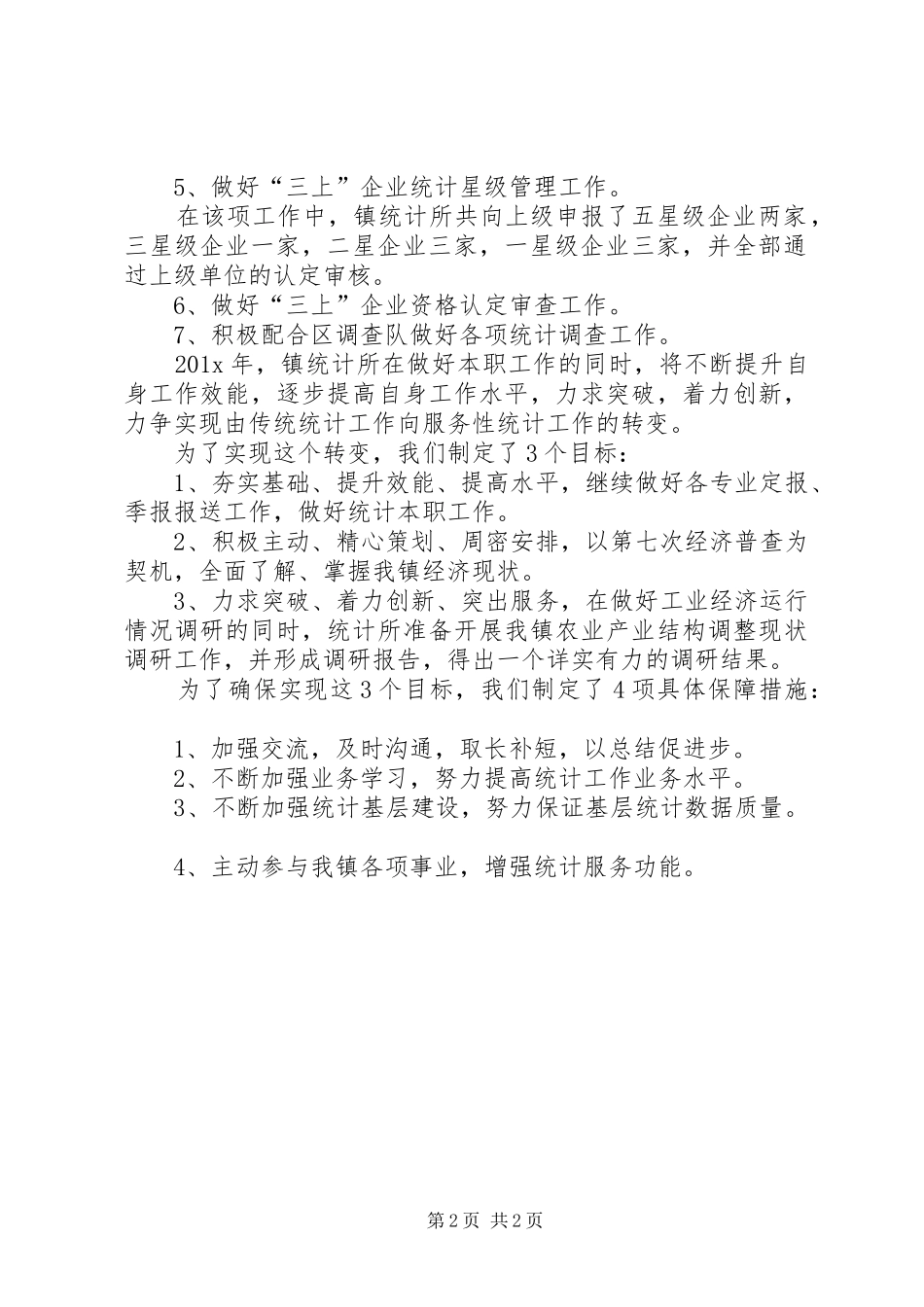 5、做好“三上”企业统计星级管理工作。

在该项工作中，镇统计所共向上级申报了五星级企业两家，三星级企业一家，二星企业三家，一星级企业三家，并全部通过上级单位的认定审核。

6、做好“三上”企业资格认定审查工作。

7、积极配合区调查队做好各项统计调查工作。

201x 年，镇统计所在做好本职工作的同时，将不断提升自身工作效能，逐步提高自身工作水平，力求突破，着力创新，力争实现由传统统计工作向服务性统计工作的转变。

为了实现这个转变，我们制定了 3 个目标：

1、夯实基础、提升效能、提高水平，继续做好各专业定报、季报报送工作，做好统计本职工作。

2、积极主动、精心策划、周密安排，以第七次经济普查为契机，全面了解、掌握我镇经济现状。

3、力求突破、着力创新、突出服务，在做好工业经济运行情况调研的同时，统计所准备开展我镇农业产业结构调整现状调研工作，并形成调研报告，得出一个详实有力的调研结果。

为了确保实现这 3 个目标，我们制定了 4 项具体保障措施：

1、加强交流，及时沟通，取长补短，以总结促进步。

2、不断加强业务学习，努力提高统计工作业务水平。

3、不断加强统计基层建设，努力保证基层统计数据质量。

4、主动参与我镇各项事业，增强统计服务功能。

第 2 页 共 2 页